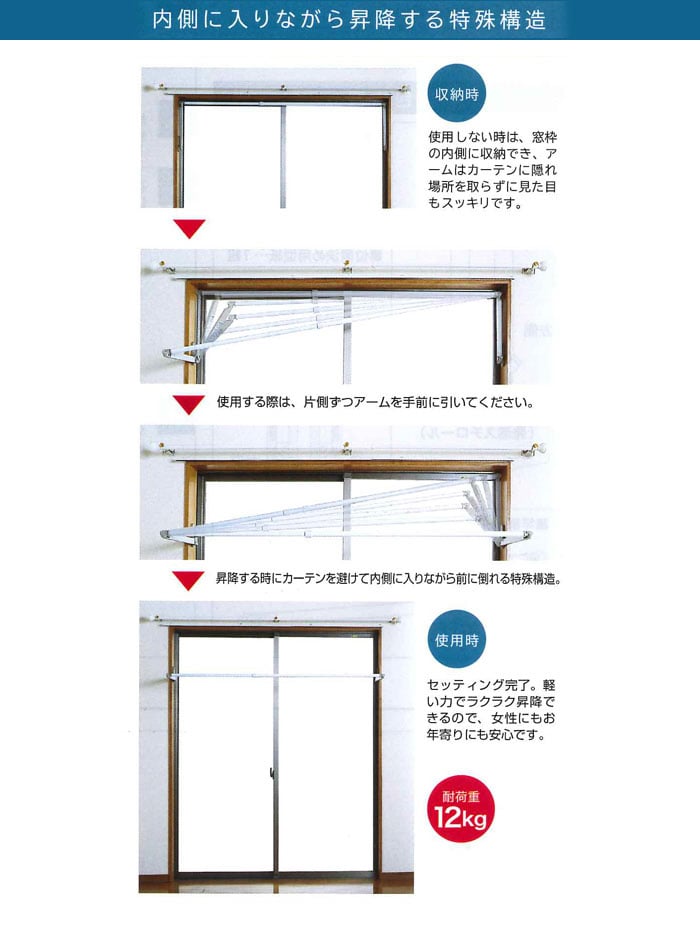 内側に入りながら昇降する特殊構造

収納時

使用しない時は、窓枠の内側に収納でき、アームはカーテンに隠れ場所を取らずに見た目もスッキリです。

使用する際は、片側ずつアームを手前に引いてください。

昇降する時にカーテンを避けて内側に入りながら前に倒れる特殊構造。

使用時

セッティング完了。軽い力でラクラク昇降できるので、女性にもお年寄りにも安心です。

耐荷重
12kg